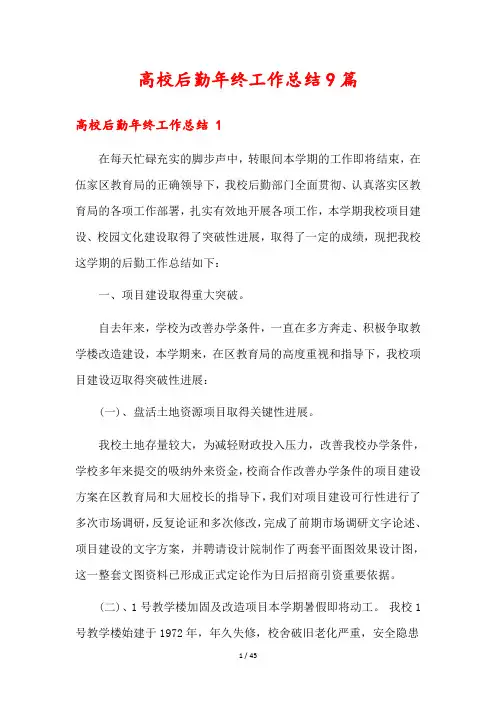 高校后勤年终工作总结9篇

高校后勤年终工作总结 1

在每天忙碌充实的脚步声中，转眼间本学期的工作即将结束，在伍家区教育局的正确领导下，我校后勤部门全面贯彻、认真落实区教育局的各项工作部署，扎实有效地开展各项工作，本学期我校项目建设、校园文化建设取得了突破性进展，取得了一定的成绩，现把我校这学期的后勤工作总结如下：

一、项目建设取得重大突破。

自去年来，学校为改善办学条件，一直在多方奔走、积极争取教学楼改造建设，本学期来，在区教育局的高度重视和指导下，我校项目建设迈取得突破性进展：

(一)、盘活土地资源项目取得关键性进展。

我校土地存量较大，为减轻财政投入压力，改善我校办学条件，学校多年来提交的吸纳外来资金，校商合作改善办学条件的项目建设方案在区教育局和大屈校长的指导下，我们对项目建设可行性进行了多次市场调研，反复论证和多次修改，完成了前期市场调研文字论述、项目建设的文字方案，并聘请设计院制作了两套平面图效果设计图，这一整套文图资料已形成正式定论作为日后招商引资重要依据。

(二)、1号教学楼加固及改造项目本学期暑假即将动工。 我校1号教学楼始建于1972年，年久失修，校舍破旧老化严重，安全隐患

1 / 45